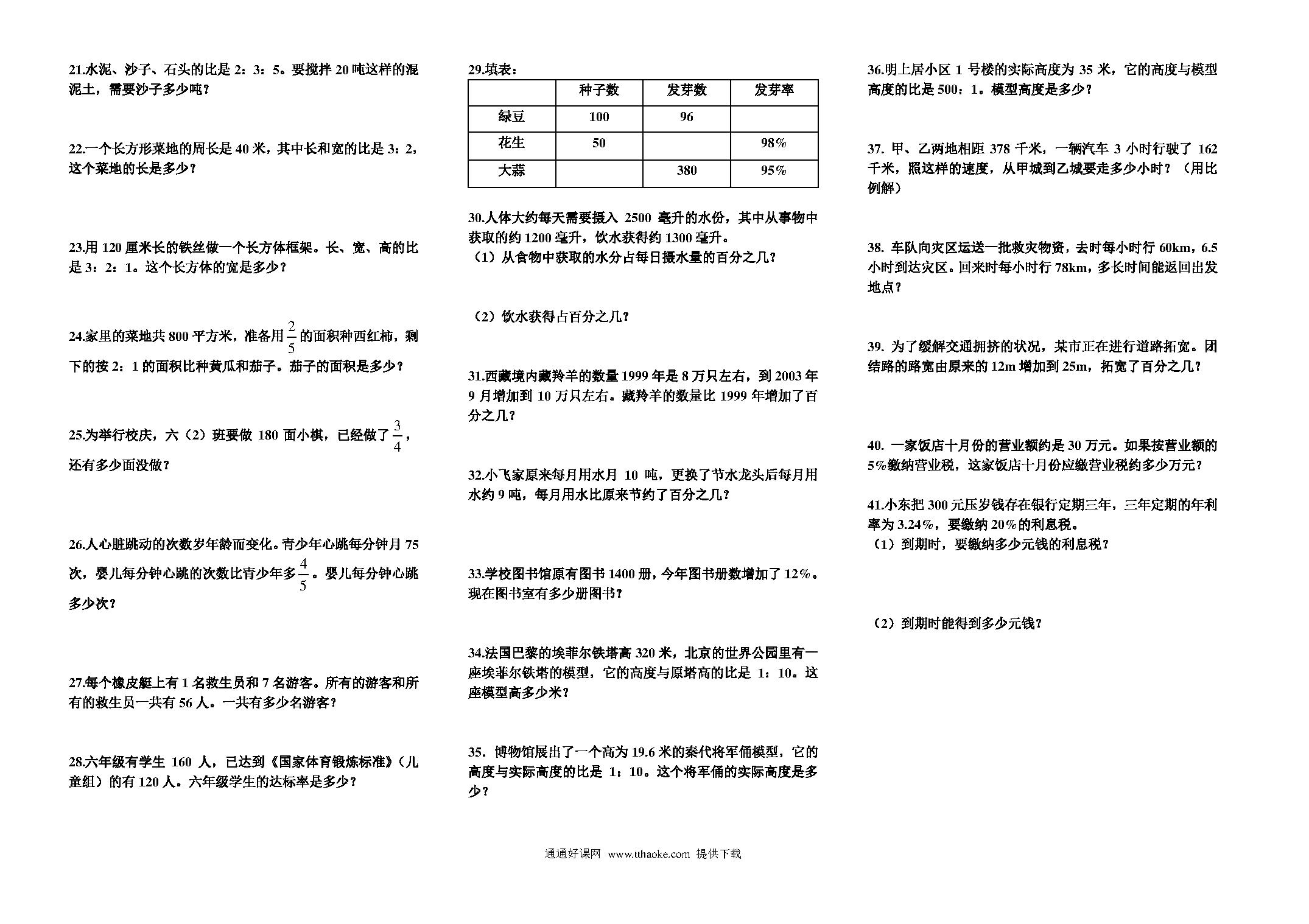 21.水泥、沙子、石头的比是 2：3：5。要搅拌 20 吨这样的混泥土，需要沙子多少吨？

22.一个长方形菜地的周长是 40 米，其中长和宽的比是 3：2，这个菜地的长是多少？

23.用 120 厘米长的铁丝做一个长方体框架。长、宽、高的比是 3：2：1。这个长方体的宽是多少？

24.家里的菜地共 800 平方米，准备用 $\frac{2}{5}$ 的面积种西红柿，剩下的按 2：1 的面积比种黄瓜和茄子。茄子的面积是多少？

25.为举行校庆，六（2）班要做 180 面小棋，已经做了 $\frac{3}{4}$，还有多少面没做？

26.人心脏跳动的次数岁年龄而变化。青少年心跳每分钟月 75 次，婴儿每分钟心跳的次数比青少年多 $\frac{4}{5}$。婴儿每分钟心跳多少次？

27.每个橡皮艇上有 1 名救生员和 7 名游客。所有的游客和所有的救生员一共有 56 人。一共有多少名游客？

28.六年级有学生 160 人，已达到《国家体育锻炼标准》（儿童组）的有 120 人。六年级学生的达标率是多少？

29.填表：

| | 种子数 | 发芽数 | 发芽率 |
|---|---|---|---|
| 绿豆 | 100 | 96 | |
| 花生 | 50 | | 98% |
| 大蒜 | | 380 | 95% |

30.人体大约每天需要摄入 2500 毫升的水份，其中从事物中获取的约 1200 毫升，饮水获得约 1300 毫升。
（1）从食物中获取的水分占每日摄水量的百分之几？

（2）饮水获得占百分之几？

31.西藏境内藏羚羊的数量 1999 年是 8 万只左右，到 2003 年 9 月增加到 10 万只左右。藏羚羊的数量比 1999 年增加了百分之几？

32.小飞家原来每月用水月 10 吨，更换了节水龙头后每月用水约 9 吨，每月用水比原来节约了百分之几？

33.学校图书馆原有图书 1400 册，今年图书册数增加了 12%。现在图书室有多少册图书？

34.法国巴黎的埃菲尔铁塔高 320 米，北京的世界公园里有一座埃菲尔铁塔的模型，它的高度与原塔高的比是 1：10。这座模型高多少米？

35. 博物馆展出了一个高为 19.6 米的秦代将军俑模型，它的高度与实际高度的比是 1：10。这个将军俑的实际高度是多少？

36.明上居小区 1 号楼的实际高度为 35 米，它的高度与模型高度的比是 500：1。模型高度是多少？

37. 甲、乙两地相距 378 千米，一辆汽车 3 小时行驶了 162 千米，照这样的速度，从甲城到乙城要走多少小时？（用比例解）

38. 车队向灾区运送一批救灾物资，去时每小时行 60km，6.5 小时到达灾区。回来时每小时行 78km，多长时间能返回出发地点？

39. 为了缓解交通拥挤的状况，某市正在进行道路拓宽。团结路的路宽由原来的 12m 增加到 25m，拓宽了百分之几？

40. 一家饭店十月份的营业额约是 30 万元。如果按营业额的 5%缴纳营业税，这家饭店十月份应缴营业税约多少万元？

41.小东把 300 元压岁钱存在银行定期三年，三年定期的年利率为 3.24%，要缴纳 20%的利息税。
（1）到期时，要缴纳多少元钱的利息税？

（2）到期时能得到多少元钱？

通通好课网 www.tthaoke.com 提供下载